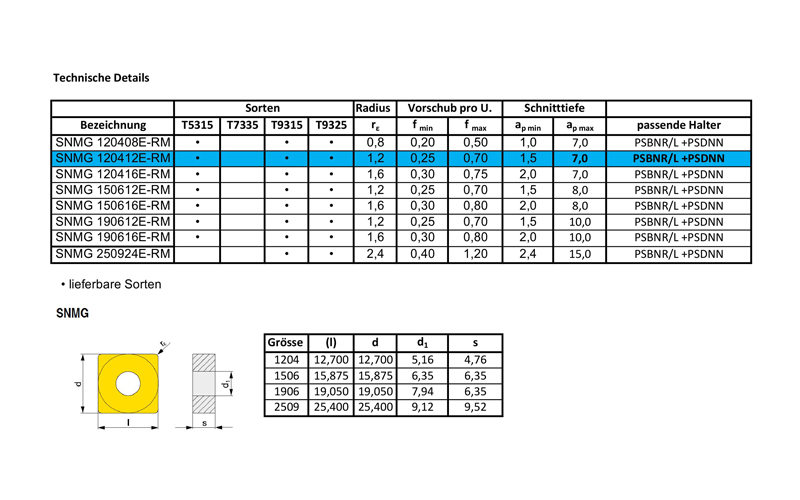 Technische Details

| | Sorten | | | | Radius | Vorschub pro U. | | Schnitttiefe | | |
|---|---|---|---|---|---|---|---|---|---|---|
| Bezeichnung | T5315 | T7335 | T9315 | T9325 | $r_\varepsilon$ | $f_{min}$ | $f_{max}$ | $a_{p\,min}$ | $a_{p\,max}$ | passende Halter |
| SNMG 120408E-RM | • | | • | • | 0,8 | 0,20 | 0,50 | 1,0 | 7,0 | PSBNR/L +PSDNN |
| SNMG 120412E-RM | • | | • | • | 1,2 | 0,25 | 0,70 | 1,5 | 7,0 | PSBNR/L +PSDNN |
| SNMG 120416E-RM | • | | • | • | 1,6 | 0,30 | 0,75 | 2,0 | 7,0 | PSBNR/L +PSDNN |
| SNMG 150612E-RM | • | | • | • | 1,2 | 0,25 | 0,70 | 1,5 | 8,0 | PSBNR/L +PSDNN |
| SNMG 150616E-RM | • | | • | • | 1,6 | 0,30 | 0,80 | 2,0 | 8,0 | PSBNR/L +PSDNN |
| SNMG 190612E-RM | • | | • | • | 1,2 | 0,25 | 0,70 | 1,5 | 10,0 | PSBNR/L +PSDNN |
| SNMG 190616E-RM | • | | • | • | 1,6 | 0,30 | 0,80 | 2,0 | 10,0 | PSBNR/L +PSDNN |
| SNMG 250924E-RM | | | • | • | 2,4 | 0,40 | 1,20 | 2,4 | 15,0 | PSBNR/L +PSDNN |

• lieferbare Sorten

SNMG

$r_\varepsilon$
d
l
$d_1$
s

| Grösse | (l) | d | $d_1$ | s |
|---|---|---|---|---|
| 1204 | 12,700 | 12,700 | 5,16 | 4,76 |
| 1506 | 15,875 | 15,875 | 6,35 | 6,35 |
| 1906 | 19,050 | 19,050 | 7,94 | 6,35 |
| 2509 | 25,400 | 25,400 | 9,12 | 9,52 |